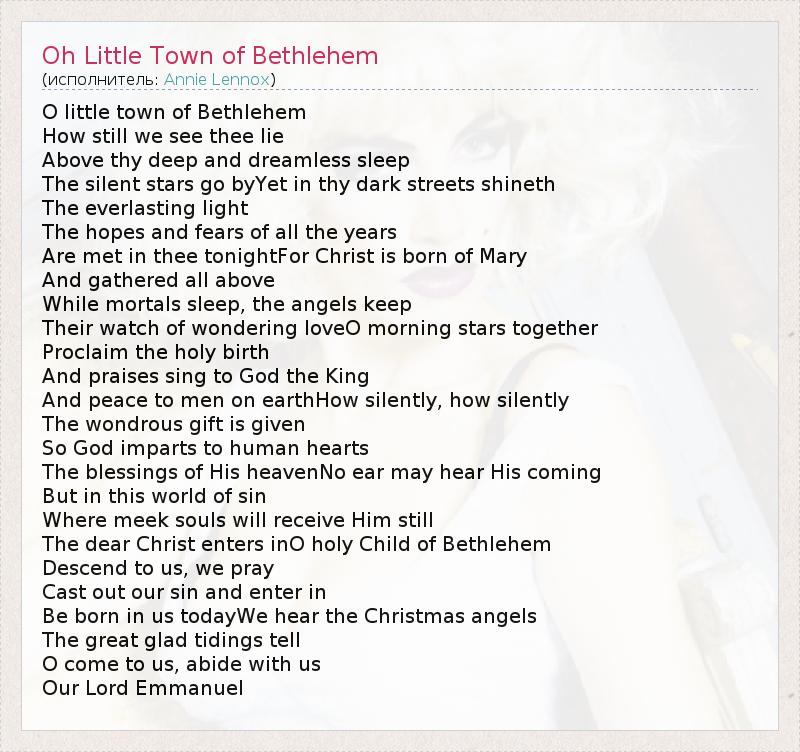 Oh Little Town of Bethlehem
(исполнитель: Annie Lennox)

O little town of Bethlehem
How still we see thee lie
Above thy deep and dreamless sleep
The silent stars go byYet in thy dark streets shineth
The everlasting light
The hopes and fears of all the years
Are met in thee tonightFor Christ is born of Mary
And gathered all above
While mortals sleep, the angels keep
Their watch of wondering loveO morning stars together
Proclaim the holy birth
And praises sing to God the King
And peace to men on earthHow silently, how silently
The wondrous gift is given
So God imparts to human hearts
The blessings of His heavenNo ear may hear His coming
But in this world of sin
Where meek souls will receive Him still
The dear Christ enters inO holy Child of Bethlehem
Descend to us, we pray
Cast out our sin and enter in
Be born in us todayWe hear the Christmas angels
The great glad tidings tell
O come to us, abide with us
Our Lord Emmanuel